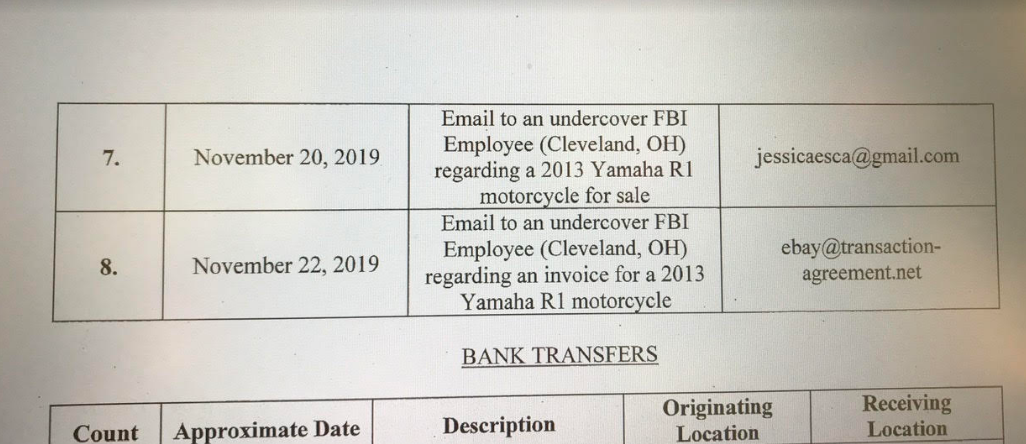 | 7. | November 20, 2019 | Email to an undercover FBI Employee (Cleveland, OH) regarding a 2013 Yamaha R1 motorcycle for sale | jessicaesca@gmail.com |
|---|---|---|---|
| 8. | November 22, 2019 | Email to an undercover FBI Employee (Cleveland, OH) regarding an invoice for a 2013 Yamaha R1 motorcycle | ebay@transaction-agreement.net |

BANK TRANSFERS

| Count | Approximate Date | Description | Originating Location | Receiving Location |
|---|---|---|---|---|